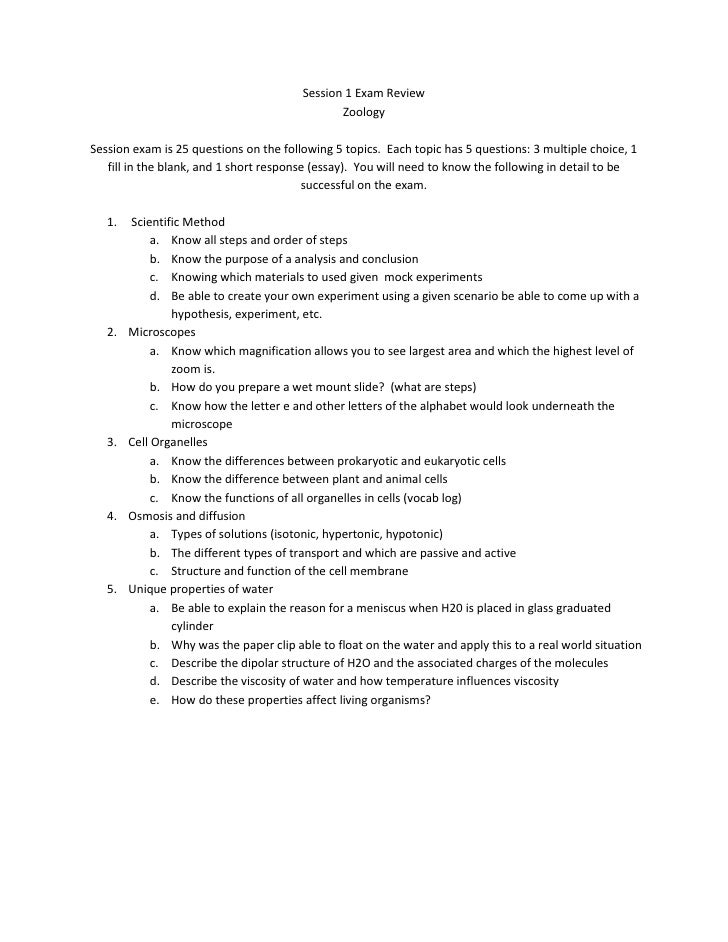 Session 1 Exam Review
Zoology

Session exam is 25 questions on the following 5 topics. Each topic has 5 questions: 3 multiple choice, 1 fill in the blank, and 1 short response (essay). You will need to know the following in detail to be successful on the exam.

1. Scientific Method
a. Know all steps and order of steps
b. Know the purpose of a analysis and conclusion
c. Knowing which materials to used given mock experiments
d. Be able to create your own experiment using a given scenario be able to come up with a hypothesis, experiment, etc.
2. Microscopes
a. Know which magnification allows you to see largest area and which the highest level of zoom is.
b. How do you prepare a wet mount slide? (what are steps)
c. Know how the letter e and other letters of the alphabet would look underneath the microscope
3. Cell Organelles
a. Know the differences between prokaryotic and eukaryotic cells
b. Know the difference between plant and animal cells
c. Know the functions of all organelles in cells (vocab log)
4. Osmosis and diffusion
a. Types of solutions (isotonic, hypertonic, hypotonic)
b. The different types of transport and which are passive and active
c. Structure and function of the cell membrane
5. Unique properties of water
a. Be able to explain the reason for a meniscus when H20 is placed in glass graduated cylinder
b. Why was the paper clip able to float on the water and apply this to a real world situation
c. Describe the dipolar structure of H2O and the associated charges of the molecules
d. Describe the viscosity of water and how temperature influences viscosity
e. How do these properties affect living organisms?